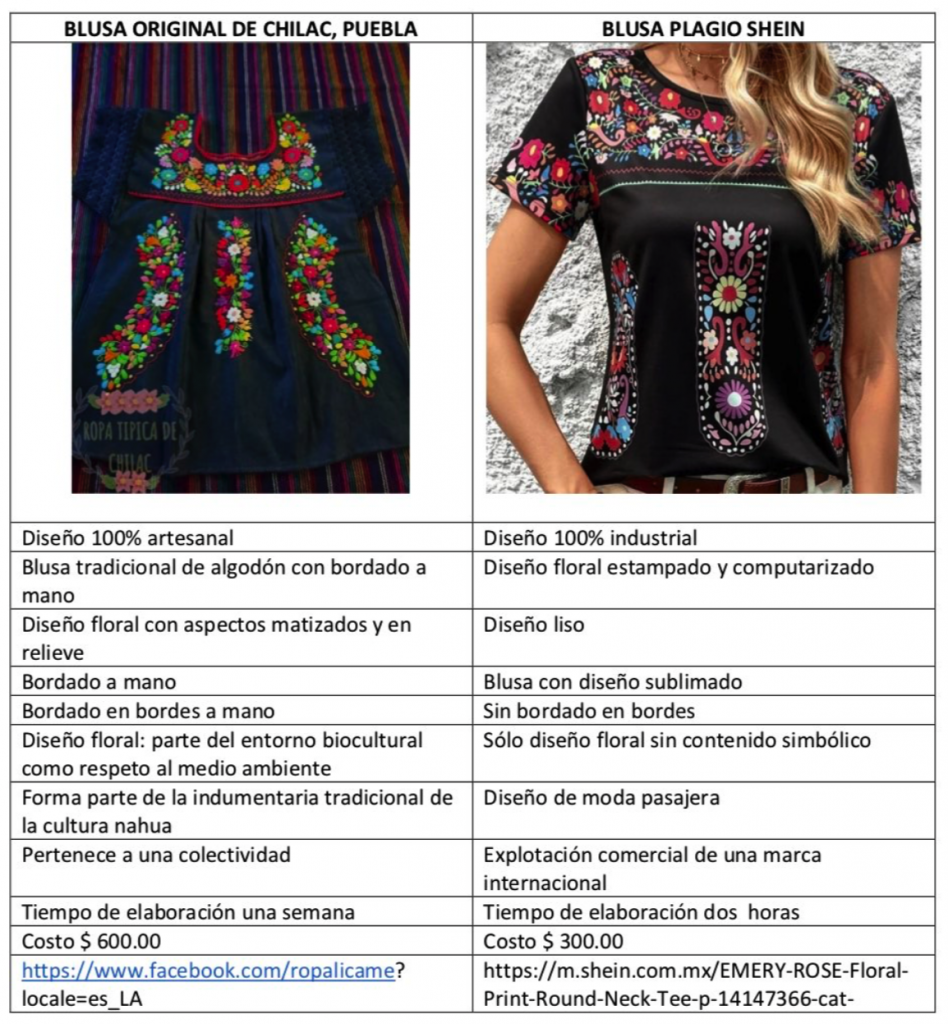 | BLUSA ORIGINAL DE CHILAC, PUEBLA | BLUSA PLAGIO SHEIN |
|---|---|
| ROPA TIPICA DE CHILAC | |
| Diseño 100% artesanal | Diseño 100% industrial |
| Blusa tradicional de algodón con bordado a mano | Diseño floral estampado y computarizado |
| Diseño floral con aspectos matizados y en relieve | Diseño liso |
| Bordado a mano | Blusa con diseño sublimado |
| Bordado en bordes a mano | Sin bordado en bordes |
| Diseño floral: parte del entorno biocultural como respeto al medio ambiente | Sólo diseño floral sin contenido simbólico |
| Forma parte de la indumentaria tradicional de la cultura nahua | Diseño de moda pasajera |
| Pertenece a una colectividad | Explotación comercial de una marca internacional |
| Tiempo de elaboración una semana | Tiempo de elaboración dos horas |
| Costo $ 600.00 | Costo $ 300.00 |
| https://www.facebook.com/ropalicame?locale=es_LA | https://m.shein.com.mx/EMERY-ROSE-Floral-Print-Round-Neck-Tee-p-14147366-cat- |